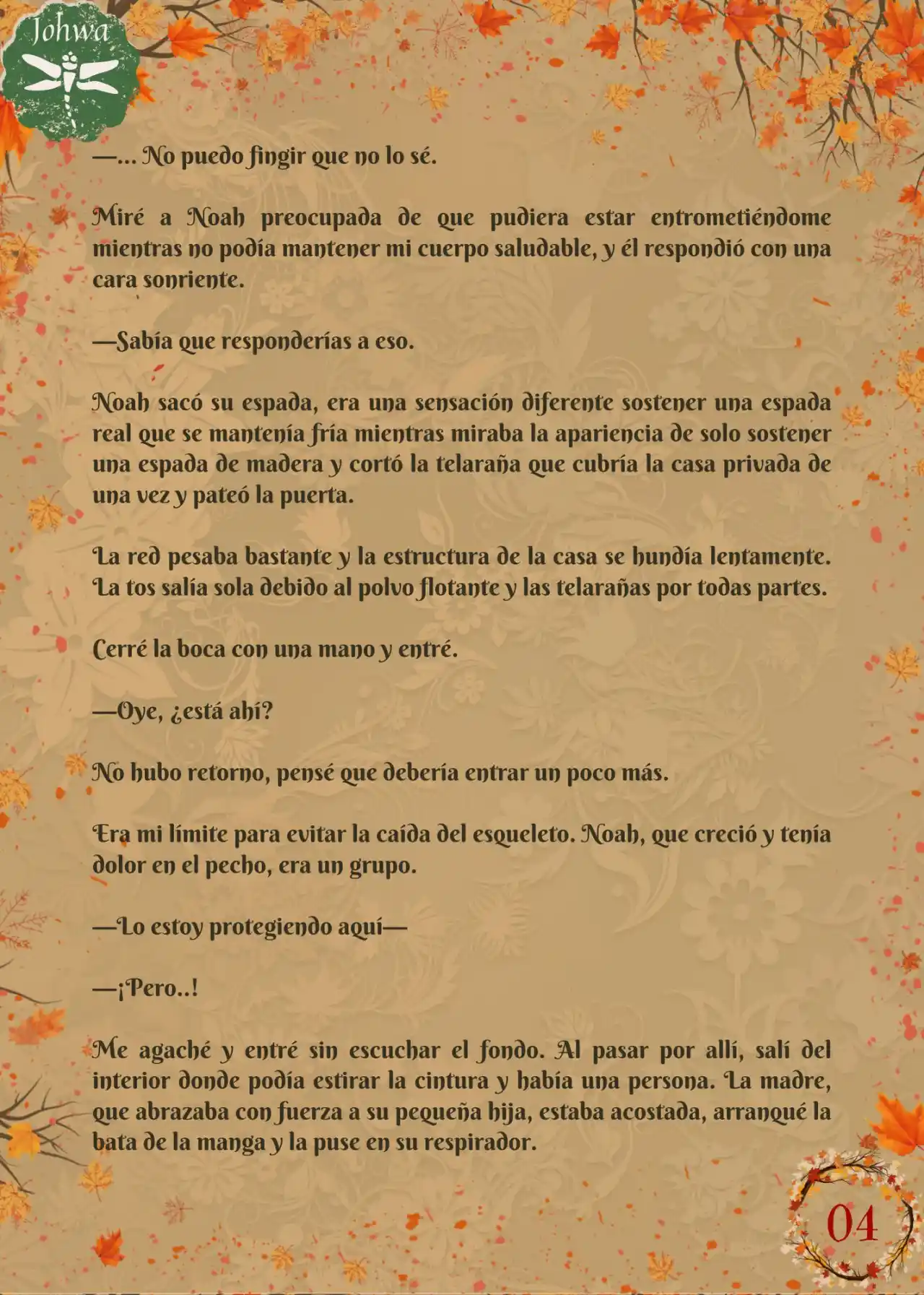 Johwa

—... No puedo fingir que no lo sé.

Miré a Noah preocupada de que pudiera estar entrometiéndome mientras no podía mantener mi cuerpo saludable, y él respondió con una cara sonriente.

—Sabía que responderías a eso.

Noah sacó su espada, era una sensación diferente sostener una espada real que se mantenía fría mientras miraba la apariencia de solo sostener una espada de madera y cortó la telaraña que cubría la casa privada de una vez y pateó la puerta.

La red pesaba bastante y la estructura de la casa se hundía lentamente. La tos salía sola debido al polvo flotante y las telarañas por todas partes.

Cerré la boca con una mano y entré.

—Oye, ¿está ahí?

No hubo retorno, pensé que debería entrar un poco más.

Era mi límite para evitar la caída del esqueleto. Noah, que creció y tenía dolor en el pecho, era un grupo.

—Lo estoy protegiendo aquí—

—¡Pero..!

Me agaché y entré sin escuchar el fondo. Al pasar por allí, salí del interior donde podía estirar la cintura y había una persona. La madre, que abrazaba con fuerza a su pequeña hija, estaba acostada, arranqué la bata de la manga y la puse en su respirador.

04